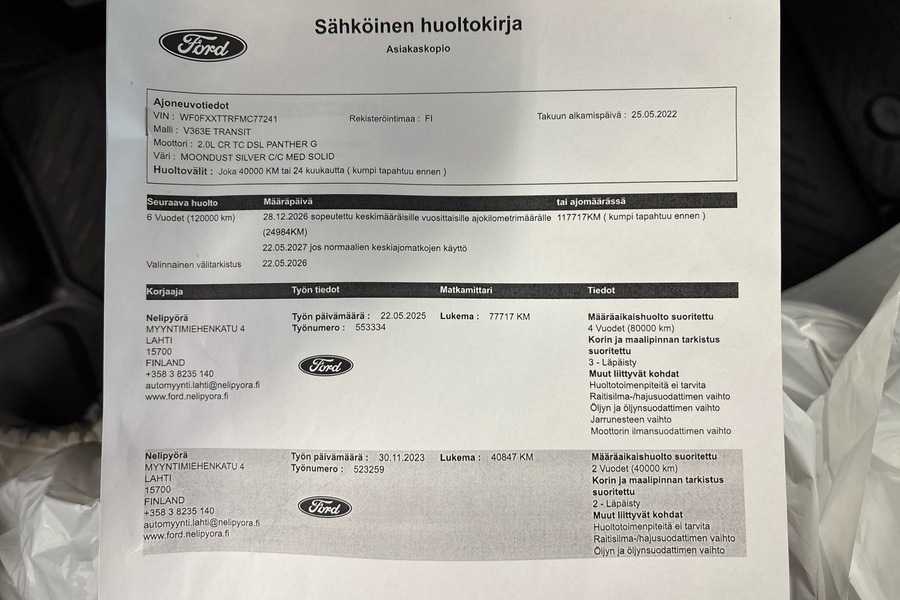 Ford

Sähköinen huoltokirja
Asiakaskopio

Ajoneuvotiedot
VIN : WF0FXXTTRFMC77241
Rekisteröintimaa : FI
Takuun alkamispäivä : 25.05.2022
Malli : V363E TRANSIT
Moottori : 2.0L CR TC DSL PANTHER G
Väri : MOONDUST SILVER C/C MED SOLID
Huoltovälit : Joka 40000 KM tai 24 kuukautta ( kumpi tapahtuu ennen )

| Seuraava huolto | Määräpäivä | tai ajomäärässä |
|---|---|---|
| 6 Vuodet (120000 km) | 28.12.2026 sopeutettu keskimääräisille vuosittaisille ajokilometrimäärälle (24984KM) | 117717KM ( kumpi tapahtuu ennen ) |
| | 22.05.2027 jos normaalien keskiajomatkojen käyttö | |
| Valinnainen välitarkistus | 22.05.2026 | |

| Korjaaja | Työn tiedot | Matkamittari | Tiedot |
|---|---|---|---|
| Nelipyörä MYYNTIMIEHENKATU 4 LAHTI 15700 FINLAND +358 3 8235 140 automyynti.lahti@nelipyora.fi www.ford.nelipyora.fi | Työn päivämäärä : 22.05.2025 Työnumero : 553334 Ford | Lukema : 77717 KM | Määräaikaishuolto suoritettu 4 Vuodet (80000 km) Korin ja maalipinnan tarkistus suoritettu 3 - Läpäisty Muut liittyvät kohdat Huoltotoimenpiteitä ei tarvita Raitisilma-/hajusuodattimen vaihto Öljyn ja öljynsuodattimen vaihto Jarrunesteen vaihto Moottorin ilmansuodattimen vaihto |
| Nelipyörä MYYNTIMIEHENKATU 4 LAHTI 15700 FINLAND +358 3 8235 140 automyynti.lahti@nelipyora.fi www.ford.nelipyora.fi | Työn päivämäärä : 30.11.2023 Työnumero : 523259 Ford | Lukema : 40847 KM | Määräaikaishuolto suoritettu 2 Vuodet (40000 km) Korin ja maalipinnan tarkistus suoritettu 2 - Läpäisty Muut liittyvät kohdat Huoltotoimenpiteitä ei tarvita Raitisilma-/hajusuodattimen vaihto Öljyn ja öljynsuodattimen vaihto |